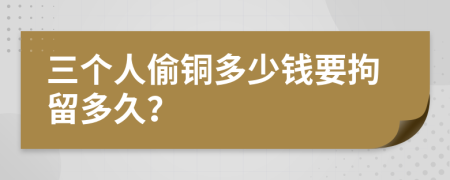 三个人偷铜多少钱要拘留多久?